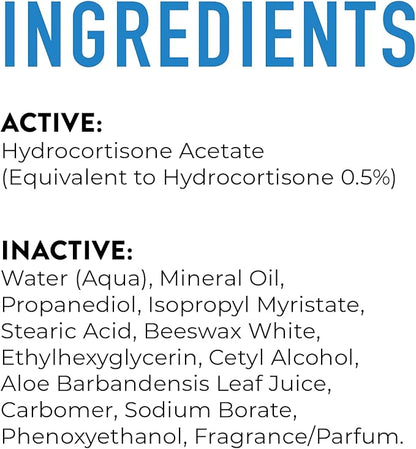 INGREDIENTS

ACTIVE:
Hydrocortisone Acetate (Equivalent to Hydrocortisone 0.5%)

INACTIVE:
Water (Aqua), Mineral Oil, Propanediol, Isopropyl Myristate, Stearic Acid, Beeswax White, Ethylhexyglycerin, Cetyl Alcohol, Aloe Barbandensis Leaf Juice, Carbomer, Sodium Borate, Phenoxyethanol, Fragrance/Parfum.